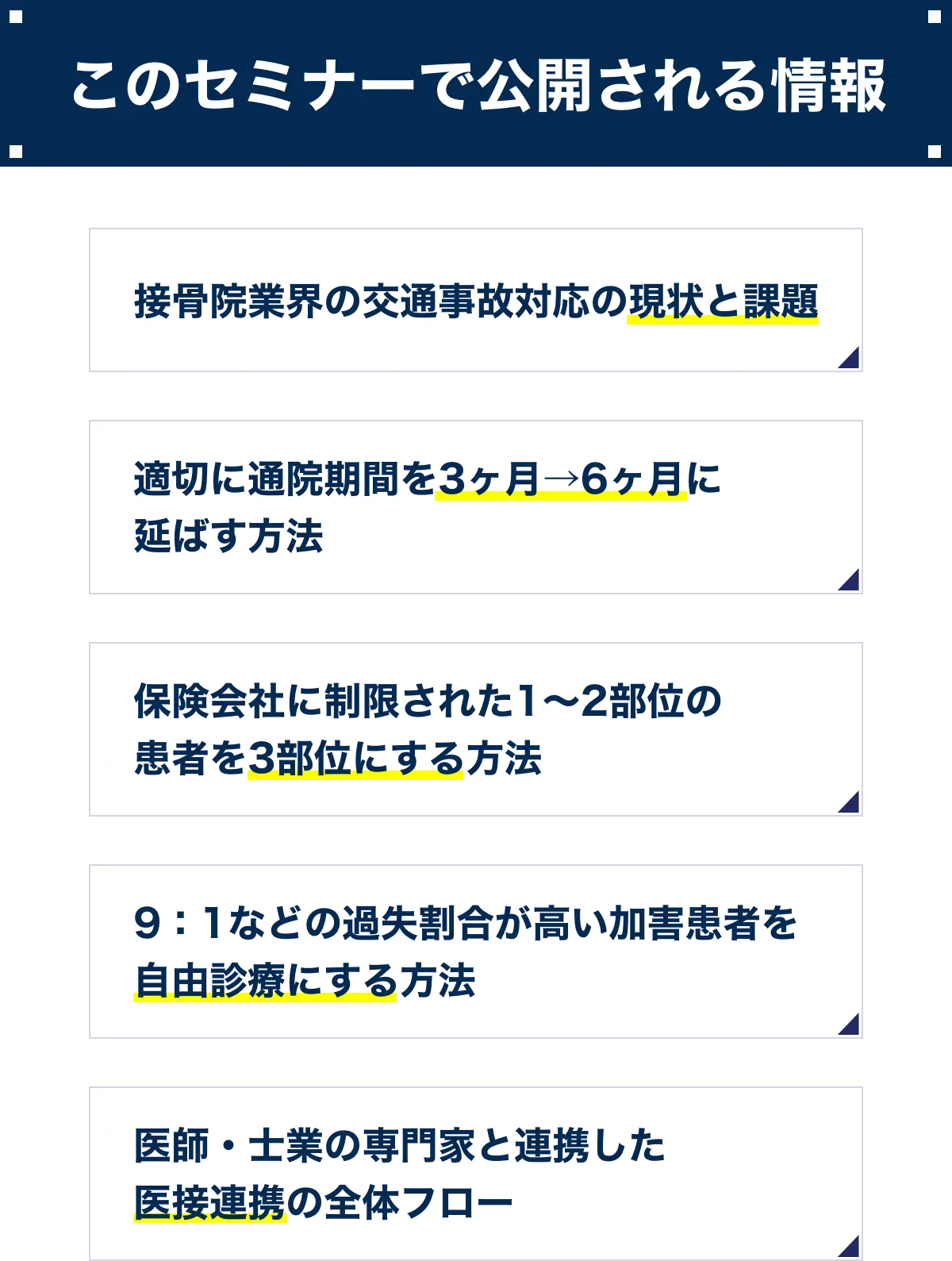 このセミナーで公開される情報

接骨院業界の交通事故対応の現状と課題

適切に通院期間を3ヶ月→6ヶ月に延ばす方法

保険会社に制限された1〜2部位の患者を3部位にする方法

9：1などの過失割合が高い加害患者を自由診療にする方法

医師・士業の専門家と連携した医接連携の全体フロー